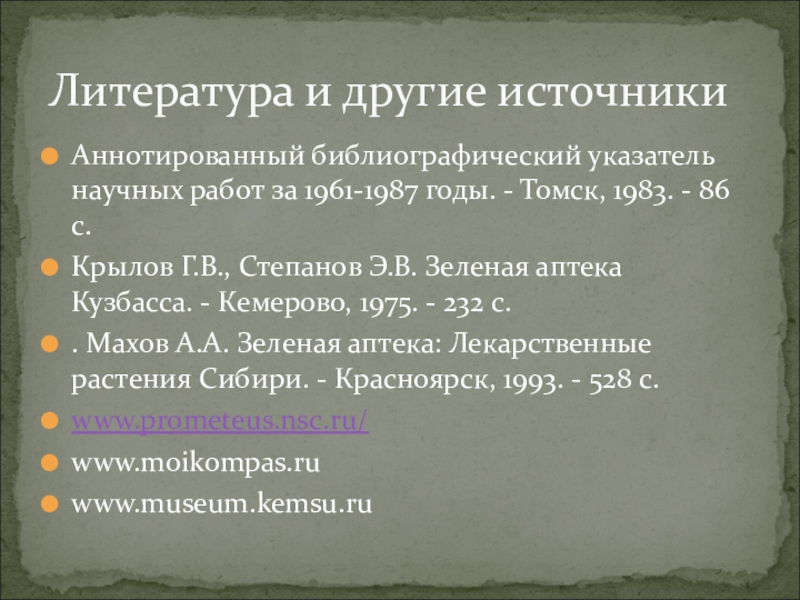 Литература и другие источники

• Аннотированный библиографический указатель научных работ за 1961-1987 годы. - Томск, 1983. - 86 с.
• Крылов Г.В., Степанов Э.В. Зеленая аптека Кузбасса. - Кемерово, 1975. - 232 с.
• . Махов А.А. Зеленая аптека: Лекарственные растения Сибири. - Красноярск, 1993. - 528 с.
• www.prometeus.nsc.ru/
• www.moikompas.ru
• www.museum.kemsu.ru